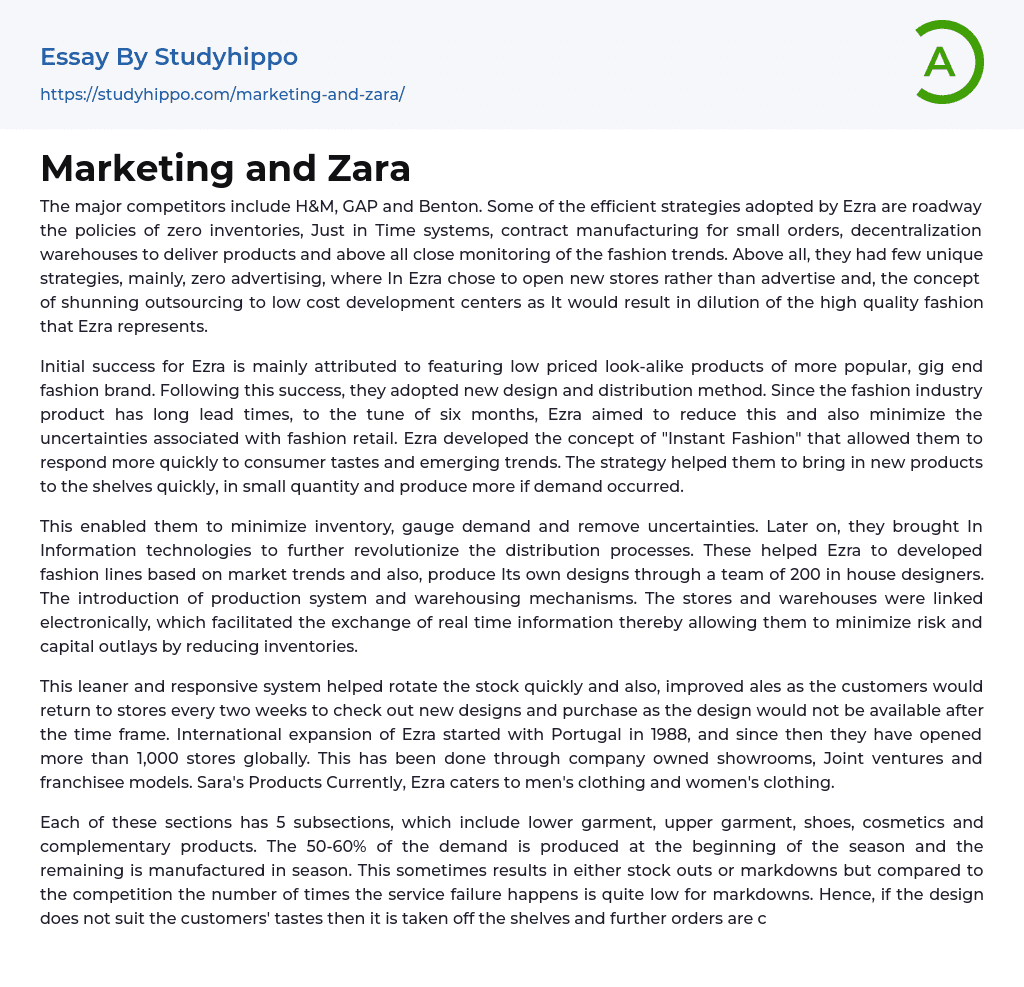 Essay By Studyhippo

https://studyhippo.com/marketing-and-zara/

A

Marketing and Zara

The major competitors include H&M, GAP and Benton. Some of the efficient strategies adopted by Ezra are roadway the policies of zero inventories, Just in Time systems, contract manufacturing for small orders, decentralization warehouses to deliver products and above all close monitoring of the fashion trends. Above all, they had few unique strategies, mainly, zero advertising, where In Ezra chose to open new stores rather than advertise and, the concept of shunning outsourcing to low cost development centers as It would result in dilution of the high quality fashion that Ezra represents.

Initial success for Ezra is mainly attributed to featuring low priced look-alike products of more popular, gig end fashion brand. Following this success, they adopted new design and distribution method. Since the fashion industry product has long lead times, to the tune of six months, Ezra aimed to reduce this and also minimize the uncertainties associated with fashion retail. Ezra developed the concept of "Instant Fashion" that allowed them to respond more quickly to consumer tastes and emerging trends. The strategy helped them to bring in new products to the shelves quickly, in small quantity and produce more if demand occurred.

This enabled them to minimize inventory, gauge demand and remove uncertainties. Later on, they brought In Information technologies to further revolutionize the distribution processes. These helped Ezra to developed fashion lines based on market trends and also, produce Its own designs through a team of 200 in house designers. The introduction of production system and warehousing mechanisms. The stores and warehouses were linked electronically, which facilitated the exchange of real time information thereby allowing them to minimize risk and capital outlays by reducing inventories.

This leaner and responsive system helped rotate the stock quickly and also, improved ales as the customers would return to stores every two weeks to check out new designs and purchase as the design would not be available after the time frame. International expansion of Ezra started with Portugal in 1988, and since then they have opened more than 1,000 stores globally. This has been done through company owned showrooms, Joint ventures and franchisee models. Sara's Products Currently, Ezra caters to men's clothing and women's clothing.

Each of these sections has 5 subsections, which include lower garment, upper garment, shoes, cosmetics and complementary products. The 50-60% of the demand is produced at the beginning of the season and the remaining is manufactured in season. This sometimes results in either stock outs or markdowns but compared to the competition the number of times the service failure happens is quite low for markdowns. Hence, if the design does not suit the customers' tastes then it is taken off the shelves and further orders are c